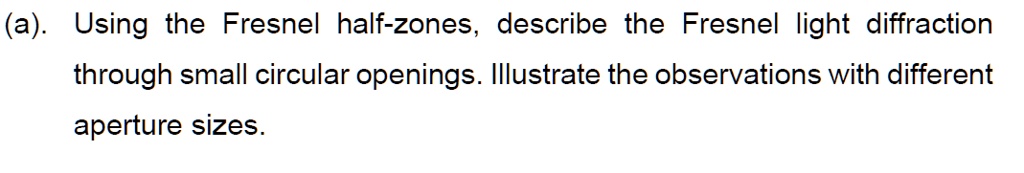 (a). Using the Fresnel half-zones, describe the Fresnel light diffraction through small circular openings. Illustrate the observations with different aperture sizes.